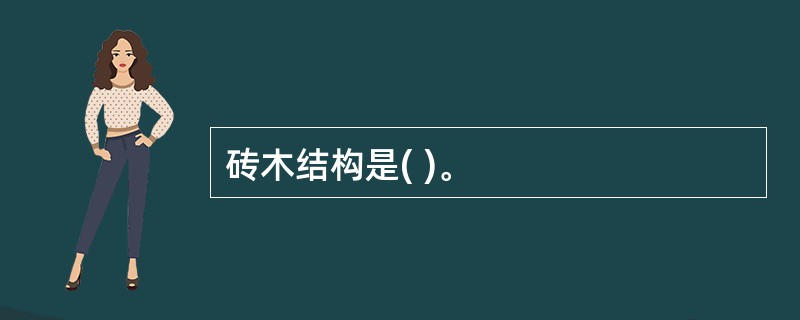 砖木结构是( )。